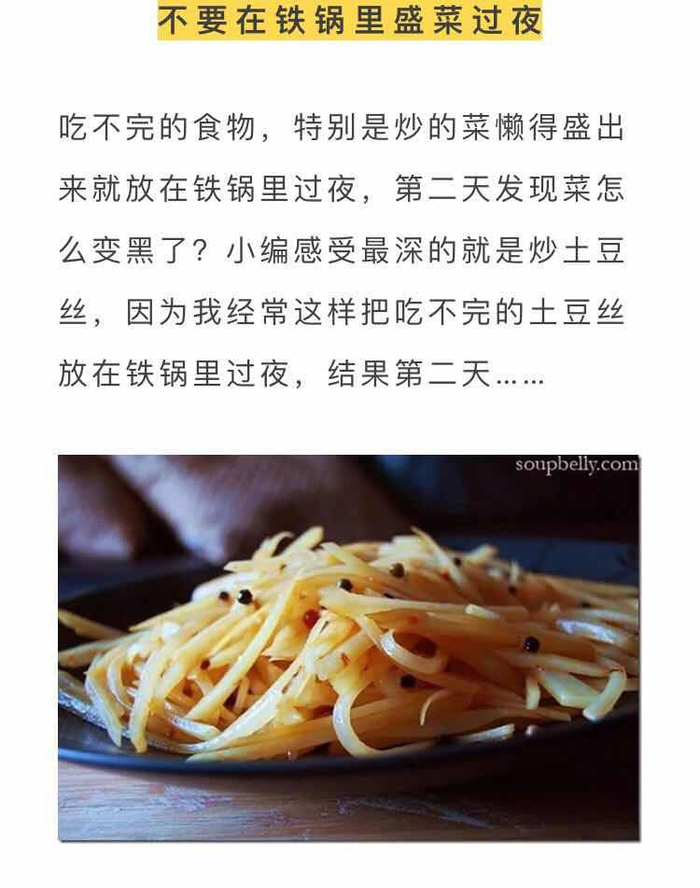 不要在铁锅里盛菜过夜

吃不完的食物，特别是炒的菜懒得盛出来就放在铁锅里过夜，第二天发现菜怎么变黑了？小编感受最深的就是炒土豆丝，因为我经常这样把吃不完的土豆丝放在铁锅里过夜，结果第二天……

soupbelly.com